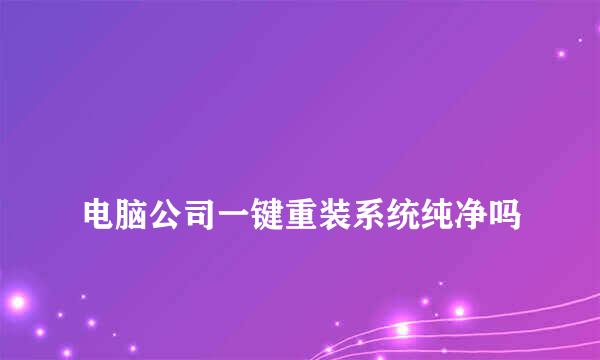 电脑公司一键重装系统纯净吗